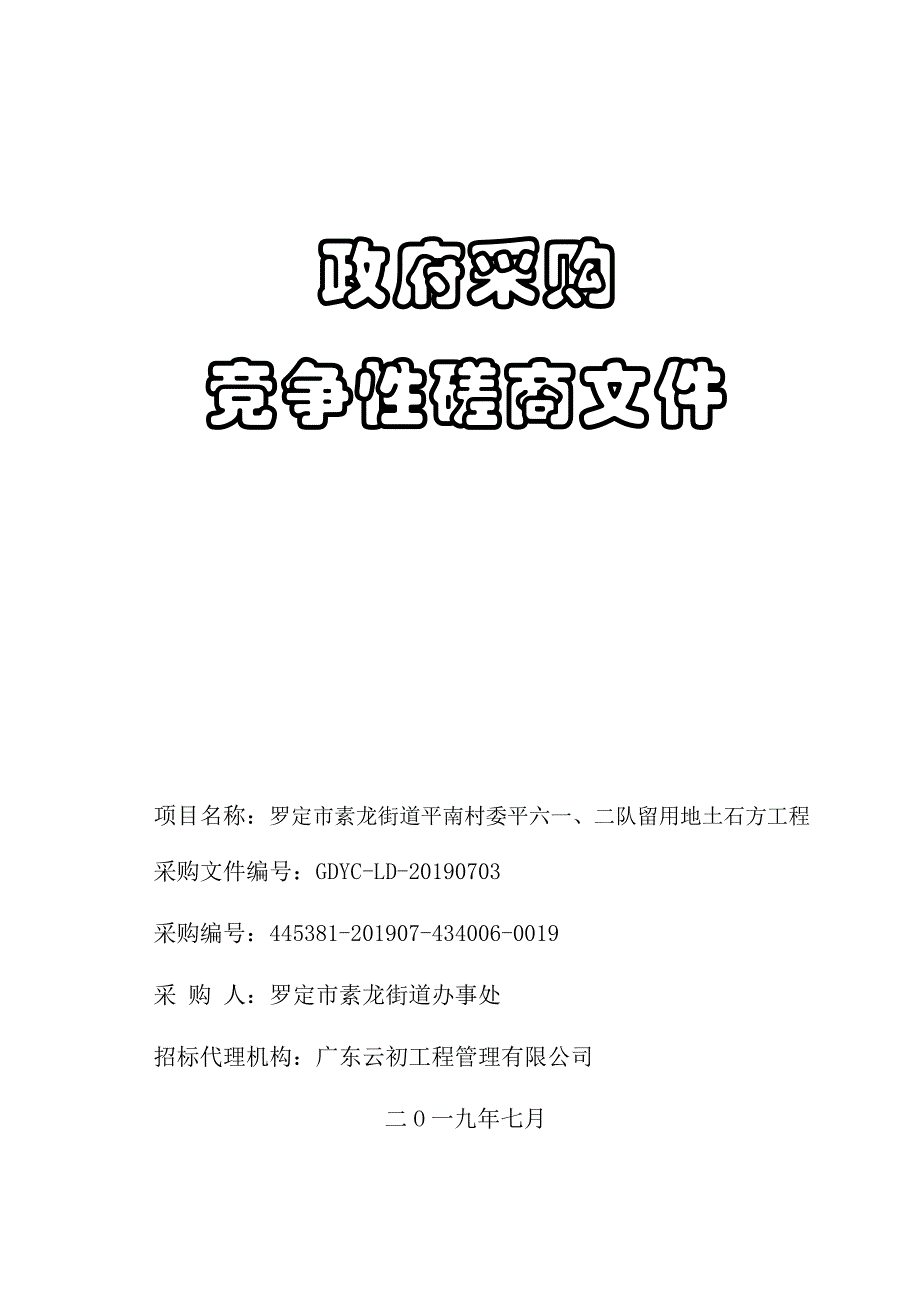 政府采购

竞争性磋商文件

项目名称：罗定市素龙街道平南村委平六一、二队留用地土石方工程

采购文件编号：GDYC-LD-20190703

采购编号：445381-201907-434006-0019

采 购 人：罗定市素龙街道办事处

招标代理机构：广东云初工程管理有限公司

二０一九年七月